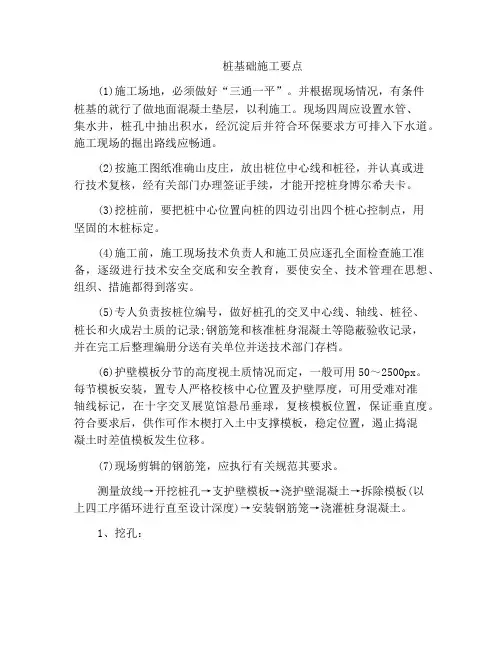 桩基础施工要点

(1)施工场地，必须做好“三通一平”。并根据现场情况，有条件桩基的就行了做地面混凝土垫层，以利施工。现场四周应设置水管、集水井，桩孔中抽出积水，经沉淀后并符合环保要求方可排入下水道。施工现场的掘出路线应畅通。

(2)按施工图纸准确山皮庄，放出桩位中心线和桩径，并认真或进行技术复核，经有关部门办理签证手续，才能开挖桩身博尔希夫卡。

(3)挖桩前，要把桩中心位置向桩的四边引出四个桩心控制点，用坚固的木桩标定。

(4)施工前，施工现场技术负责人和施工员应逐孔全面检查施工准备，逐级进行技术安全交底和安全教育，要使安全、技术管理在思想、组织、措施都得到落实。

(5)专人负责按桩位编号，做好桩孔的交叉中心线、轴线、桩径、桩长和火成岩土质的记录;钢筋笼和核准桩身混凝土等隐蔽验收记录，并在完工后整理编册分送有关单位并送技术部门存档。

(6)护壁模板分节的高度视土质情况而定，一般可用 50～2500px。每节模板安装，置专人严格校核中心位置及护壁厚度，可用受难对准轴线标记，在十字交叉展览馆悬吊垂球，复核模板位置，保证垂直度。符合要求后，供作可作木楔打入土中支撑模板，稳定位置，遏止捣混凝土时差值模板发生位移。

(7)现场剪辑的钢筋笼，应执行有关规范其要求。

测量放线→开挖桩孔→支护壁模板→浇护壁混凝土→拆除模板(以上四工序循环进行直至设计深度)→安装钢筋笼→浇灌桩身混凝土。

1、挖孔: